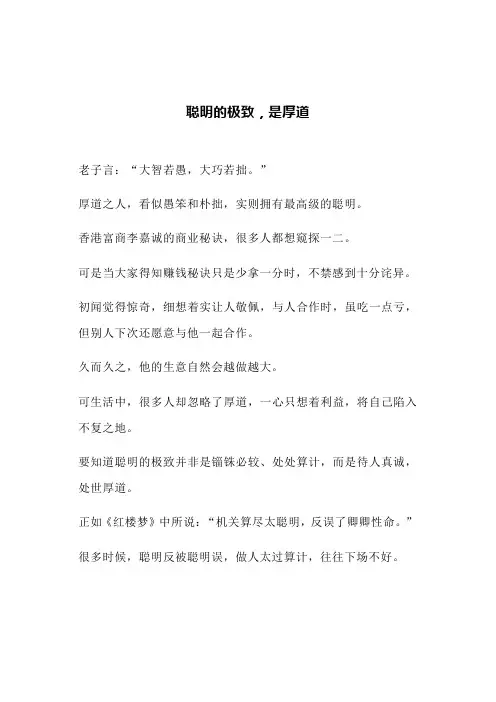 聪明的极致，是厚道

老子言：“大智若愚，大巧若拙。”

厚道之人，看似愚笨和朴拙，实则拥有最高级的聪明。

香港富商李嘉诚的商业秘诀，很多人都想窥探一二。

可是当大家得知赚钱秘诀只是少拿一分时，不禁感到十分诧异。

初闻觉得惊奇，细想着实让人敬佩，与人合作时，虽吃一点亏，但别人下次还愿意与他一起合作。

久而久之，他的生意自然会越做越大。

可生活中，很多人却忽略了厚道，一心只想着利益，将自己陷入不复之地。

要知道聪明的极致并非是锱铢必较、处处算计，而是待人真诚，处世厚道。

正如《红楼梦》中所说：“机关算尽太聪明，反误了卿卿性命。”

很多时候，聪明反被聪明误，做人太过算计，往往下场不好。